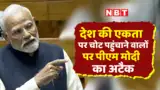 NBT

देश की एकता पर चोट पहुंचाने वालों पर पीएम मोदी का अटैक